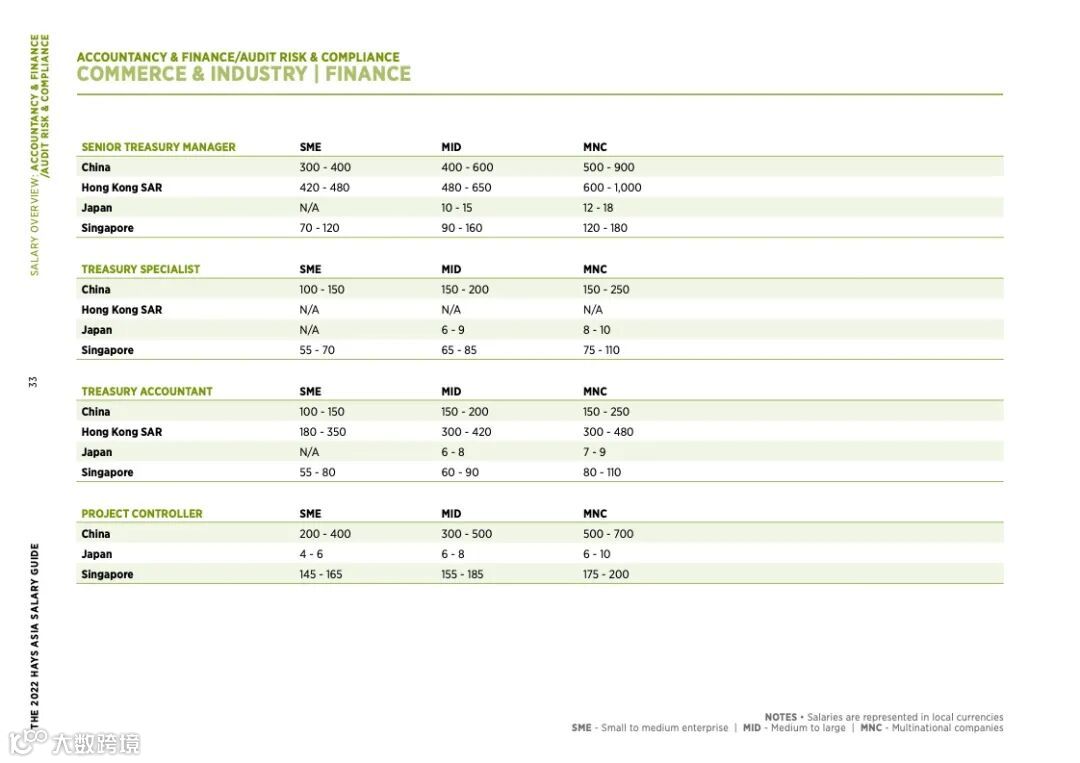 SALARY OVERVIEW: ACCOUNTANCY & FINANCE /AUDIT RISK & COMPLIANCE

33

THE 2022 HAYS ASIA SALARY GUIDE

ACCOUNTANCY & FINANCE/AUDIT RISK & COMPLIANCE
COMMERCE & INDUSTRY | FINANCE

| SENIOR TREASURY MANAGER | SME | MID | MNC |
|---|---|---|---|
| China | 300 - 400 | 400 - 600 | 500 - 900 |
| Hong Kong SAR | 420 - 480 | 480 - 650 | 600 - 1,000 |
| Japan | N/A | 10 - 15 | 12 - 18 |
| Singapore | 70 - 120 | 90 - 160 | 120 - 180 |

| TREASURY SPECIALIST | SME | MID | MNC |
|---|---|---|---|
| China | 100 - 150 | 150 - 200 | 150 - 250 |
| Hong Kong SAR | N/A | N/A | N/A |
| Japan | N/A | 6 - 9 | 8 - 10 |
| Singapore | 55 - 70 | 65 - 85 | 75 - 110 |

| TREASURY ACCOUNTANT | SME | MID | MNC |
|---|---|---|---|
| China | 100 - 150 | 150 - 200 | 150 - 250 |
| Hong Kong SAR | 180 - 350 | 300 - 420 | 300 - 480 |
| Japan | N/A | 6 - 8 | 7 - 9 |
| Singapore | 55 - 80 | 60 - 90 | 80 - 110 |

| PROJECT CONTROLLER | SME | MID | MNC |
|---|---|---|---|
| China | 200 - 400 | 300 - 500 | 500 - 700 |
| Japan | 4 - 6 | 6 - 8 | 6 - 10 |
| Singapore | 145 - 165 | 155 - 185 | 175 - 200 |

NOTES • Salaries are represented in local currencies
SME - Small to medium enterprise | MID - Medium to large | MNC - Multinational companies

大数跨境